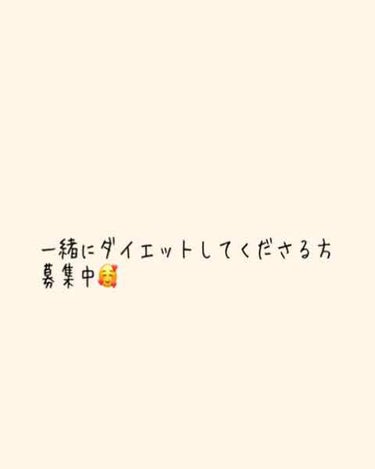 一緒にダイエットしてくださる方
募集中🥰